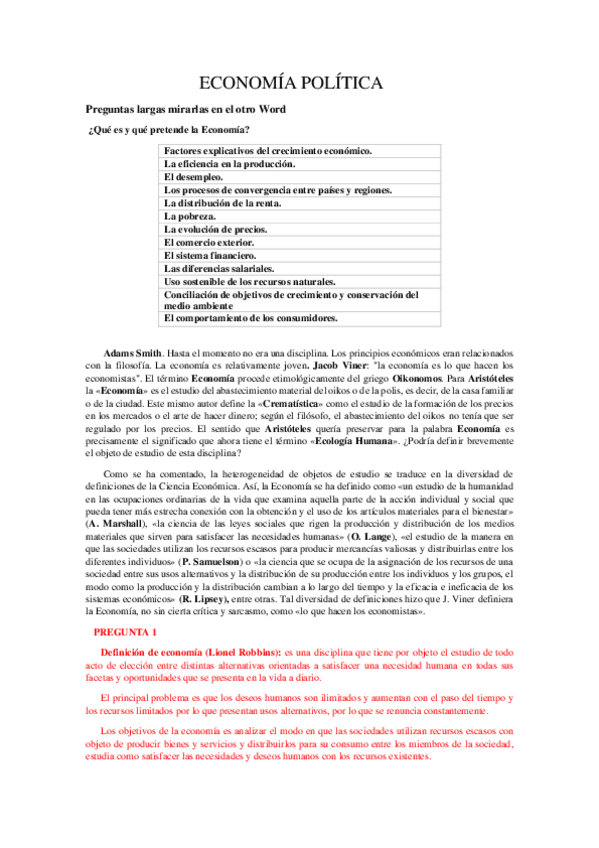 ECONOMÍA POLÍTICA

Preguntas largas mirarlas en el otro Word

¿Qué es y qué pretende la Economía?

| Factores explicativos del crecimiento económico. |
|---|
| La eficiencia en la producción. |
| El desempleo. |
| Los procesos de convergencia entre países y regiones. |
| La distribución de la renta. |
| La pobreza. |
| La evolución de precios. |
| El comercio exterior. |
| El sistema financiero. |
| Las diferencias salariales. |
| Uso sostenible de los recursos naturales. |
| Conciliación de objetivos de crecimiento y conservación del medio ambiente |
| El comportamiento de los consumidores. |

Adams Smith. Hasta el momento no era una disciplina. Los principios económicos eran relacionados con la filosofía. La economía es relativamente joven. Jacob Viner: "la economía es lo que hacen los economistas". El término Economía procede etimológicamente del griego Oikonomos. Para Aristóteles la «Economía» es el estudio del abastecimiento material del oikos o de la polis, es decir, de la casa familiar o de la ciudad. Este mismo autor define la «Crematística» como el estudio de la formación de los precios en los mercados o el arte de hacer dinero; según el filósofo, el abastecimiento del oikos no tenía que ser regulado por los precios. El sentido que Aristóteles quería preservar para la palabra Economía es precisamente el significado que ahora tiene el término «Ecología Humana». ¿Podría definir brevemente el objeto de estudio de esta disciplina?

Como se ha comentado, la heterogeneidad de objetos de estudio se traduce en la diversidad de definiciones de la Ciencia Económica. Así, la Economía se ha definido como «un estudio de la humanidad en las ocupaciones ordinarias de la vida que examina aquella parte de la acción individual y social que pueda tener más estrecha conexión con la obtención y el uso de los artículos materiales para el bienestar» (A. Marshall), «la ciencia de las leyes sociales que rigen la producción y distribución de los medios materiales que sirven para satisfacer las necesidades humanas» (O. Lange), «el estudio de la manera en que las sociedades utilizan los recursos escasos para producir mercancías valiosas y distribuirlas entre los diferentes individuos» (P. Samuelson) o «la ciencia que se ocupa de la asignación de los recursos de una sociedad entre sus usos alternativos y la distribución de su producción entre los individuos y los grupos, el modo como la producción y la distribución cambian a lo largo del tiempo y la eficacia e ineficacia de los sistemas económicos» (R. Lipsey), entre otras. Tal diversidad de definiciones hizo que J. Viner definiera la Economía, no sin cierta crítica y sarcasmo, como «lo que hacen los economistas».

PREGUNTA 1

Definición de economía (Lionel Robbins): es una disciplina que tiene por objeto el estudio de todo acto de elección entre distintas alternativas orientadas a satisfacer una necesidad humana en todas sus facetas y oportunidades que se presenta en la vida a diario.

El principal problema es que los deseos humanos son ilimitados y aumentan con el paso del tiempo y los recursos limitados por lo que presentan usos alternativos, por lo que se renuncia constantemente.

Los objetivos de la economía es analizar el modo en que las sociedades utilizan recursos escasos con objeto de producir bienes y servicios y distribuirlos para su consumo entre los miembros de la sociedad, estudia como satisfacer las necesidades y deseos humanos con los recursos existentes.